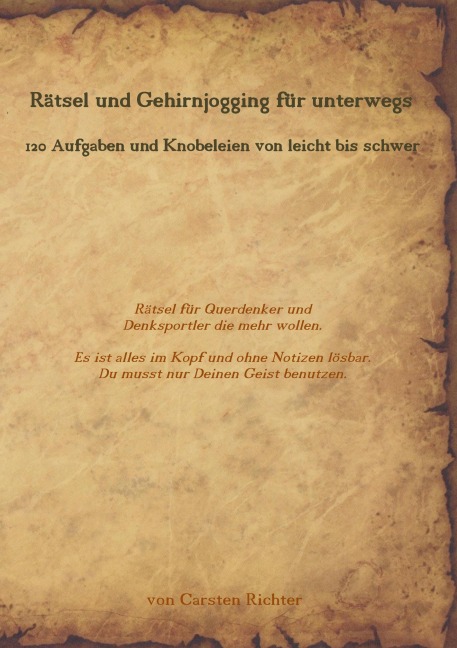 Rätsel und Gehirnjogging für unterwegs

120 Aufgaben und Knobeleien von leicht bis schwer

Rätsel für Querdenker und Denksportler die mehr wollen.

Es ist alles im Kopf und ohne Notizen lösbar. Du musst nur Deinen Geist benutzen.

von Carsten Richter